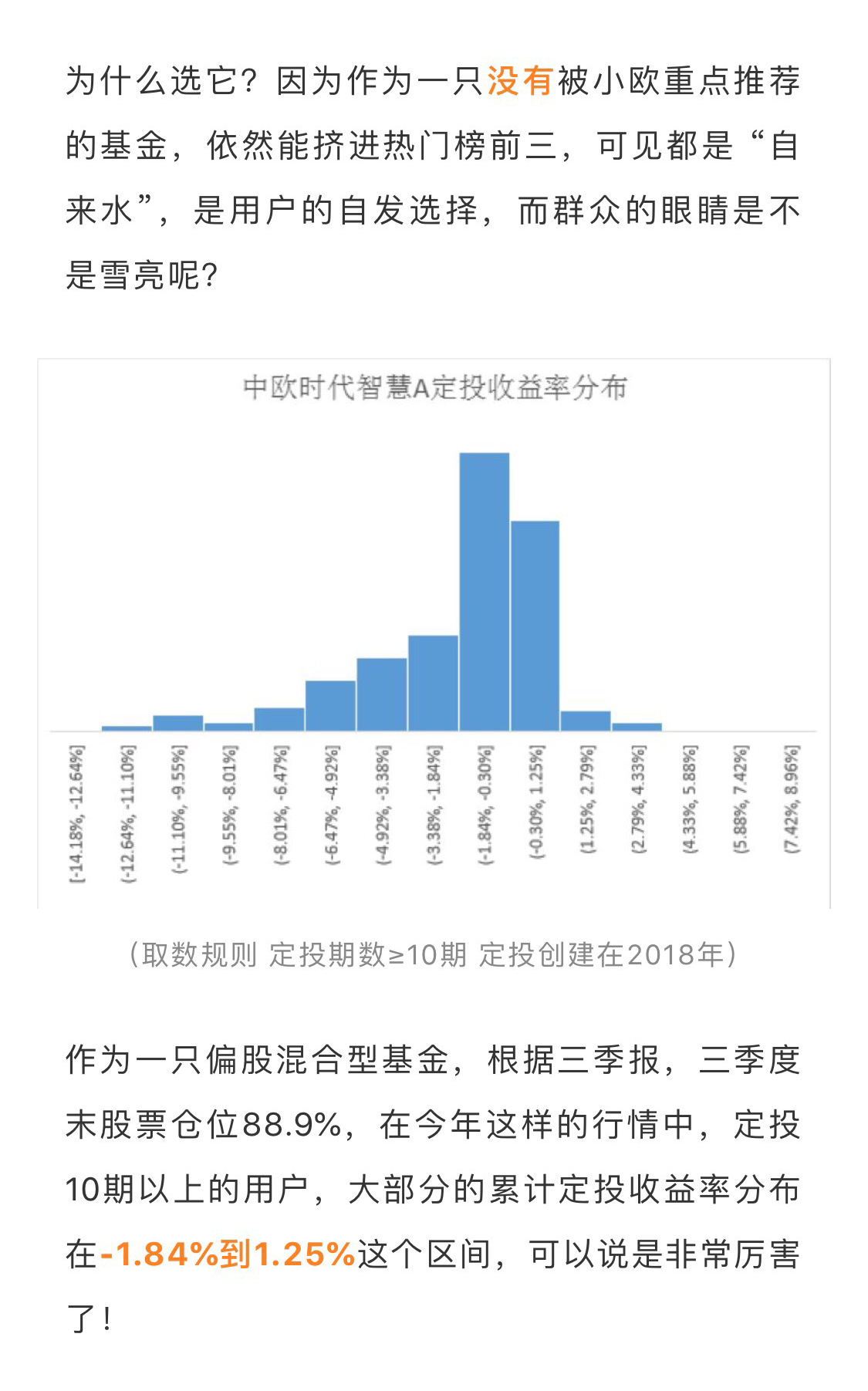 为什么选它？因为作为一只没有被小欧重点推荐的基金，依然能挤进热门榜前三，可见都是“自来水”，是用户的自发选择，而群众的眼睛是不是雪亮呢？

中欧时代智慧A定投收益率分布

[-14.18%, -12.64%]
(-12.64%, -11.10%]
(-11.10%, -9.55%]
(-9.55%, -8.01%]
(-8.01%, -6.47%]
(-6.47%, -4.92%]
(-4.92%, -3.38%]
(-3.38%, -1.84%]
(-1.84%, -0.30%]
(-0.30%, 1.25%]
(1.25%, 2.79%]
(2.79%, 4.33%]
(4.33%, 5.88%]
(5.88%, 7.42%]
(7.42%, 8.96%]

（取数规则 定投期数≥10期 定投创建在2018年）

作为一只偏股混合型基金，根据三季报，三季度末股票仓位88.9%，在今年这样的行情中，定投10期以上的用户，大部分的累计定投收益率分布在-1.84%到1.25%这个区间，可以说是非常厉害了！